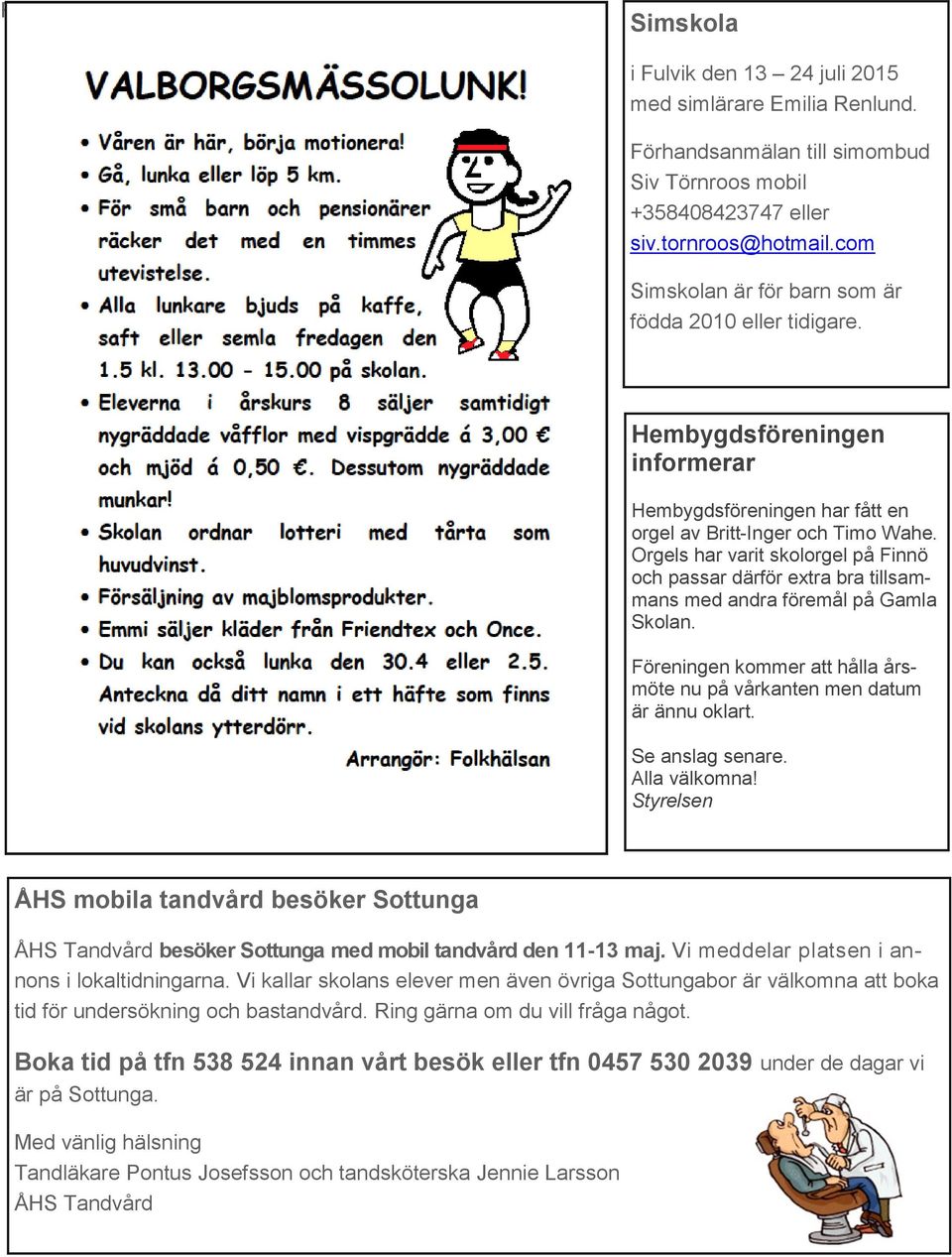 VALBORGSMÄSSOLUNK!

• Våren är här, börja motionera!
• Gå, lunka eller löp 5 km.
• För små barn och pensionärer räcker det med en timmes utevistelse.
• Alla lunkare bjuds på kaffe, saft eller semla fredagen den 1.5 kl. 13.00 - 15.00 på skolan.
• Eleverna i årskurs 8 säljer samtidigt nygräddade våfflor med vispgrädde á 3,00 € och mjöd á 0,50 €. Dessutom nygräddade munkar!
• Skolan ordnar lotteri med tårta som huvudvinst.
• Försäljning av majblomsprodukter.
• Emmi säljer kläder från Friendtex och Once.
• Du kan också lunka den 30.4 eller 2.5. Anteckna då ditt namn i ett häfte som finns vid skolans ytterdörr.

Arrangör: Folkhälsan

Simskola

i Fulvik den 13 – 24 juli 2015 med simlärare Emilia Renlund.

Förhandsanmälan till simombud Siv Törnroos mobil +358408423747 eller siv.tornroos@hotmail.com

Simskolan är för barn som är födda 2010 eller tidigare.

Hembygdsföreningen informerar

Hembygdsföreningen har fått en orgel av Britt-Inger och Timo Wahe. Orgels har varit skolorgel på Finnö och passar därför extra bra tillsammans med andra föremål på Gamla Skolan.

Föreningen kommer att hålla årsmöte nu på vårkanten men datum är ännu oklart.

Se anslag senare.
Alla välkomna!
Styrelsen

ÅHS mobila tandvård besöker Sottunga

ÅHS Tandvård besöker Sottunga med mobil tandvård den 11-13 maj. Vi meddelar platsen i annons i lokaltidningarna. Vi kallar skolans elever men även övriga Sottungabor är välkomna att boka tid för undersökning och bastandvård. Ring gärna om du vill fråga något.

Boka tid på tfn 538 524 innan vårt besök eller tfn 0457 530 2039 under de dagar vi är på Sottunga.

Med vänlig hälsning
Tandläkare Pontus Josefsson och tandsköterska Jennie Larsson
ÅHS Tandvård